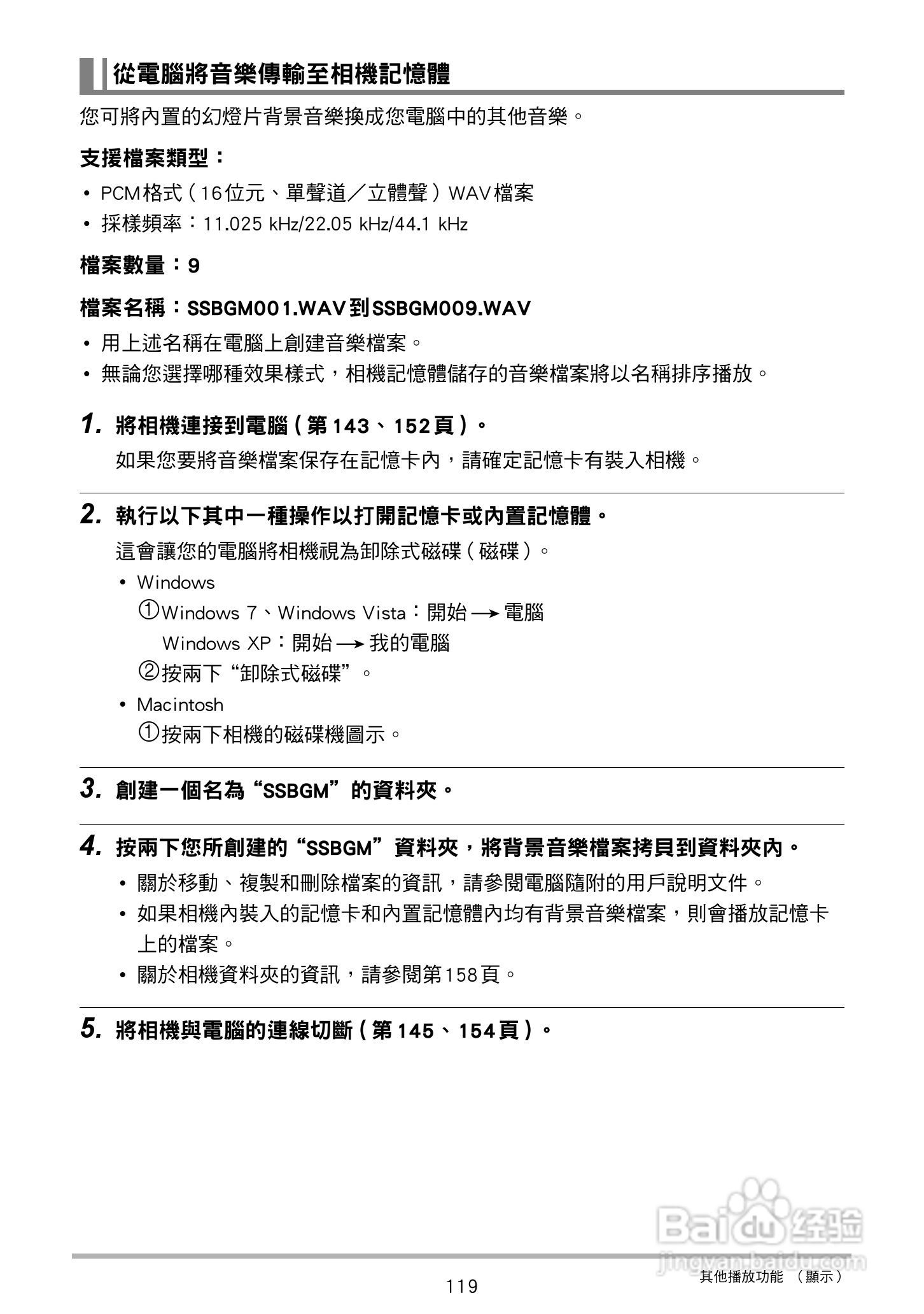 從電腦將音樂傳輸至相機記憶體

您可將內置的幻燈片背景音樂換成您電腦中的其他音樂。

支援檔案類型：

• PCM格式（16位元、單聲道／立體聲）WAV檔案
• 採樣頻率：11.025 kHz/22.05 kHz/44.1 kHz

檔案數量：9

檔案名稱：SSBGM001.WAV到SSBGM009.WAV

• 用上述名稱在電腦上創建音樂檔案。
• 無論您選擇哪種效果樣式，相機記憶體儲存的音樂檔案將以名稱排序播放。

1. 將相機連接到電腦（第143、152頁）。

如果您要將音樂檔案保存在記憶卡內，請確定記憶卡有裝入相機。

2. 執行以下其中一種操作以打開記憶卡或內置記憶體。

這會讓您的電腦將相機視為卸除式磁碟（磁碟）。

• Windows
①Windows 7、Windows Vista：開始 → 電腦
Windows XP：開始 → 我的電腦
②按兩下“卸除式磁碟”。

• Macintosh
①按兩下相機的磁碟機圖示。

3. 創建一個名為“SSBGM”的資料夾。

4. 按兩下您所創建的“SSBGM”資料夾，將背景音樂檔案拷貝到資料夾內。

• 關於移動、複製和刪除檔案的資訊，請參閱電腦隨附的用戶說明文件。
• 如果相機內裝入的記憶卡和內置記憶體內均有背景音樂檔案，則會播放記憶卡上的檔案。
• 關於相機資料夾的資訊，請參閱第158頁。

5. 將相機與電腦的連線切斷（第145、154頁）。

Baidu经验
jingyan.baidu.com

119

其他播放功能 （顯示）